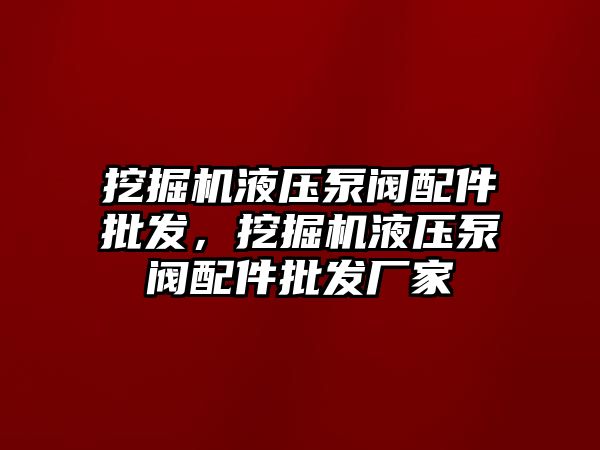 挖掘机液压泵阀配件批发，挖掘机液压泵阀配件批发厂家